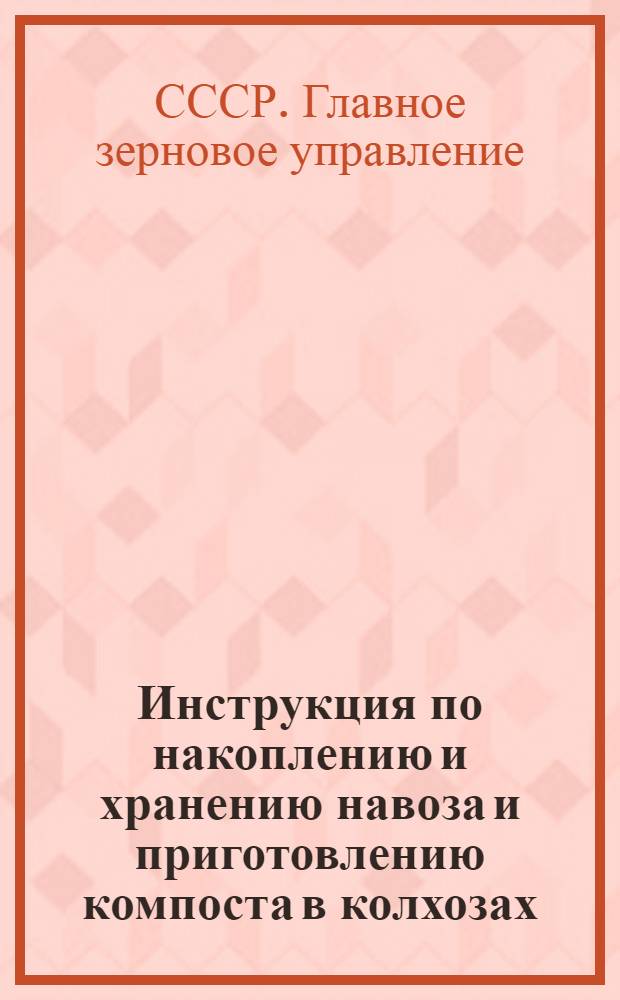 СССР. Главное зерновое управление

Инструкция по накоплению и хранению навоза и приготовлению компоста в колхозах